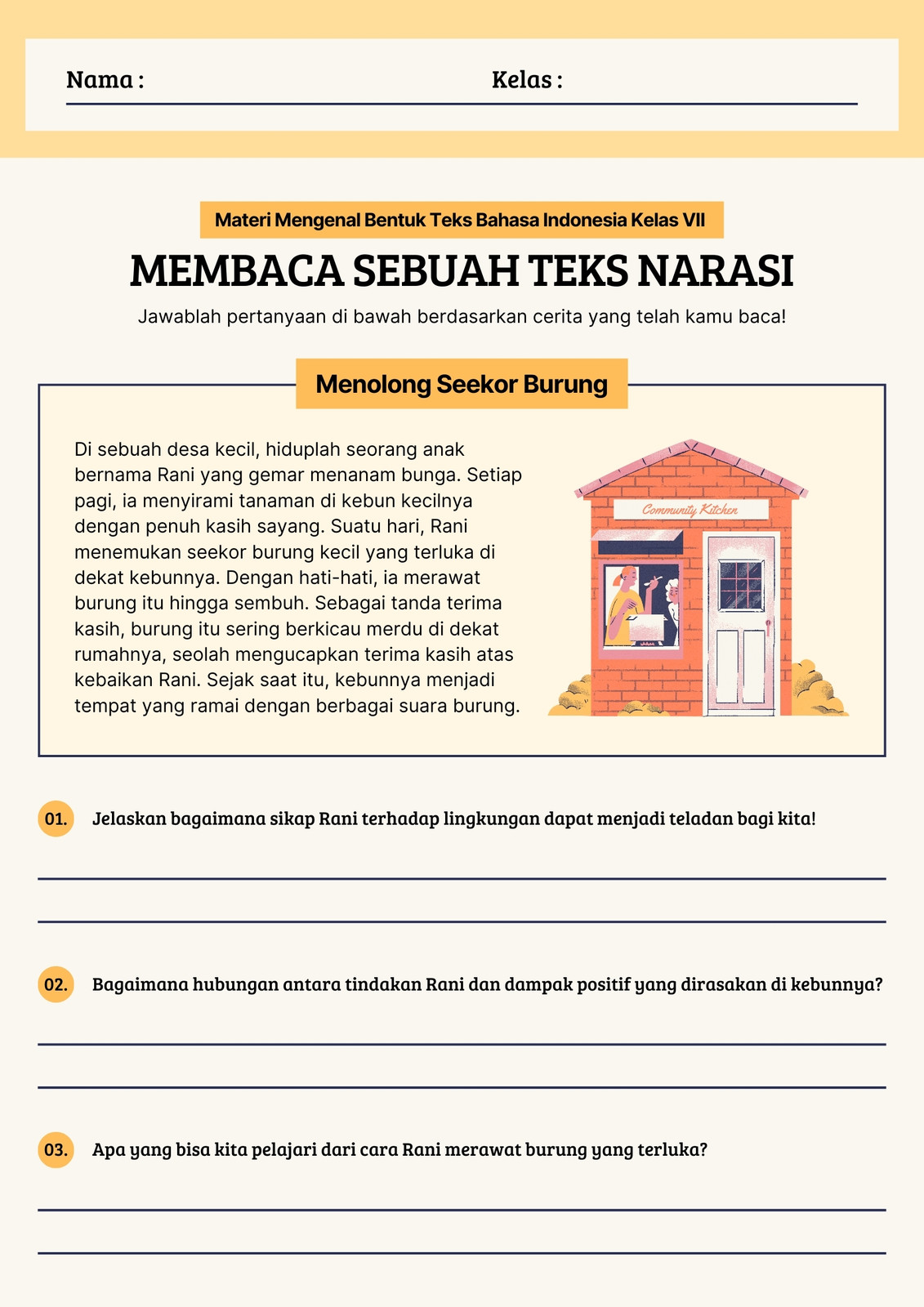 Nama :  Kelas :

Materi Mengenal Bentuk Teks Bahasa Indonesia Kelas VII

MEMBACA SEBUAH TEKS NARASI

Jawablah pertanyaan di bawah berdasarkan cerita yang telah kamu baca!

Menolong Seekor Burung

Di sebuah desa kecil, hiduplah seorang anak bernama Rani yang gemar menanam bunga. Setiap pagi, ia menyirami tanaman di kebun kecilnya dengan penuh kasih sayang. Suatu hari, Rani menemukan seekor burung kecil yang terluka di dekat kebunnya. Dengan hati-hati, ia merawat burung itu hingga sembuh. Sebagai tanda terima kasih, burung itu sering berkicau merdu di dekat rumahnya, seolah mengucapkan terima kasih atas kebaikan Rani. Sejak saat itu, kebunnya menjadi tempat yang ramai dengan berbagai suara burung.

Community Kitchen

01. Jelaskan bagaimana sikap Rani terhadap lingkungan dapat menjadi teladan bagi kita!

02. Bagaimana hubungan antara tindakan Rani dan dampak positif yang dirasakan di kebunnya?

03. Apa yang bisa kita pelajari dari cara Rani merawat burung yang terluka?